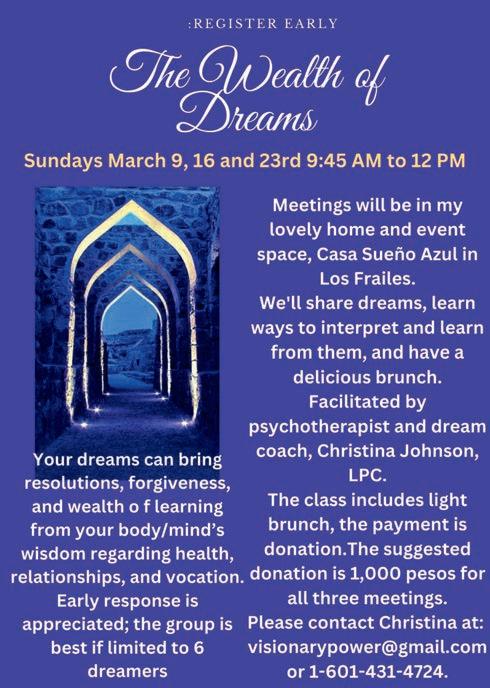 :REGISTER EARLY

The Wealth of Dreams

Sundays March 9, 16 and 23rd 9:45 AM to 12 PM

Your dreams can bring resolutions, forgiveness, and wealth o f learning from your body/mind's wisdom regarding health, relationships, and vocation. Early response is appreciated; the group is best if limited to 6 dreamers

Meetings will be in my lovely home and event space, Casa Sueño Azul in Los Frailes.
We'll share dreams, learn ways to interpret and learn from them, and have a delicious brunch.
Facilitated by psychotherapist and dream coach, Christina Johnson, LPC.
The class includes light brunch, the payment is donation.The suggested donation is 1,000 pesos for all three meetings.
Please contact Christina at: visionarypower@gmail.com or 1-601-431-4724.